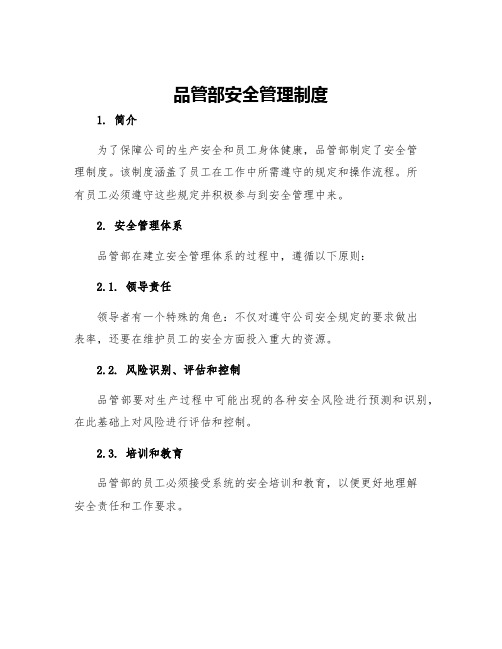 品管部安全管理制度

1. 简介

为了保障公司的生产安全和员工身体健康，品管部制定了安全管理制度。该制度涵盖了员工在工作中所需遵守的规定和操作流程。所有员工必须遵守这些规定并积极参与到安全管理中来。

2. 安全管理体系

品管部在建立安全管理体系的过程中，遵循以下原则：

2.1. 领导责任

领导者有一个特殊的角色：不仅对遵守公司安全规定的要求做出表率，还要在维护员工的安全方面投入重大的资源。

2.2. 风险识别、评估和控制

品管部要对生产过程中可能出现的各种安全风险进行预测和识别，在此基础上对风险进行评估和控制。

2.3. 培训和教育

品管部的员工必须接受系统的安全培训和教育，以便更好地理解安全责任和工作要求。